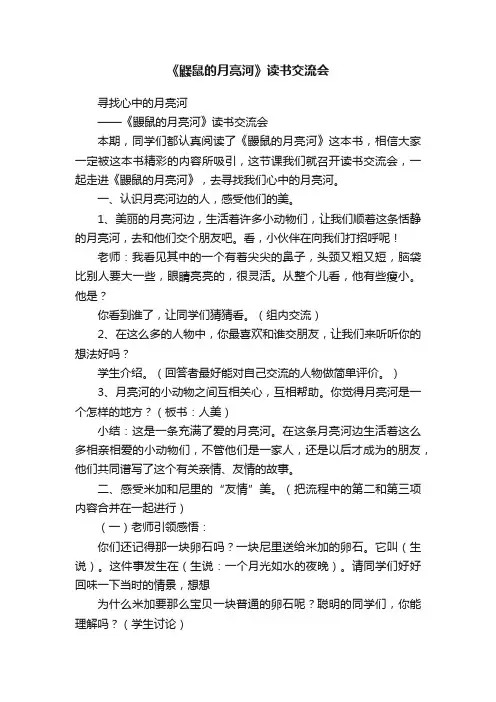 《鼹鼠的月亮河》读书交流会

寻找心中的月亮河

——《鼹鼠的月亮河》读书交流会

本期，同学们都认真阅读了《鼹鼠的月亮河》这本书，相信大家一定被这本书精彩的内容所吸引，这节课我们就召开读书交流会，一起走进《鼹鼠的月亮河》，去寻找我们心中的月亮河。

一、认识月亮河边的人，感受他们的美。

1、美丽的月亮河边，生活着许多小动物们，让我们顺着这条恬静的月亮河，去和他们交个朋友吧。看，小伙伴在向我们打招呼呢！

老师：我看见其中的一个有着尖尖的鼻子，头颈又粗又短，脑袋比别人要大一些，眼睛亮亮的，很灵活。从整个儿看，他有些瘦小。他是？

你看到谁了，让同学们猜猜看。（组内交流）

2、在这么多的人物中，你最喜欢和谁交朋友，让我们来听听你的想法好吗？

学生介绍。（回答者最好能对自己交流的人物做简单评价。）

3、月亮河的小动物之间互相关心，互相帮助。你觉得月亮河是一个怎样的地方？（板书：人美）

小结：这是一条充满了爱的月亮河。在这条月亮河边生活着这么多相亲相爱的小动物们，不管他们是一家人，还是以后才成为的朋友，他们共同谱写了这个有关亲情、友情的故事。

二、感受米加和尼里的“友情”美。（把流程中的第二和第三项内容合并在一起进行）

（一）老师引领感悟：

你们还记得那一块卵石吗？一块尼里送给米加的卵石。它叫（生说）。这件事发生在（生说：一个月光如水的夜晚）。请同学们好好回味一下当时的情景，想想

为什么米加要那么宝贝一块普通的卵石呢？聪明的同学们，你能理解吗？（学生讨论）